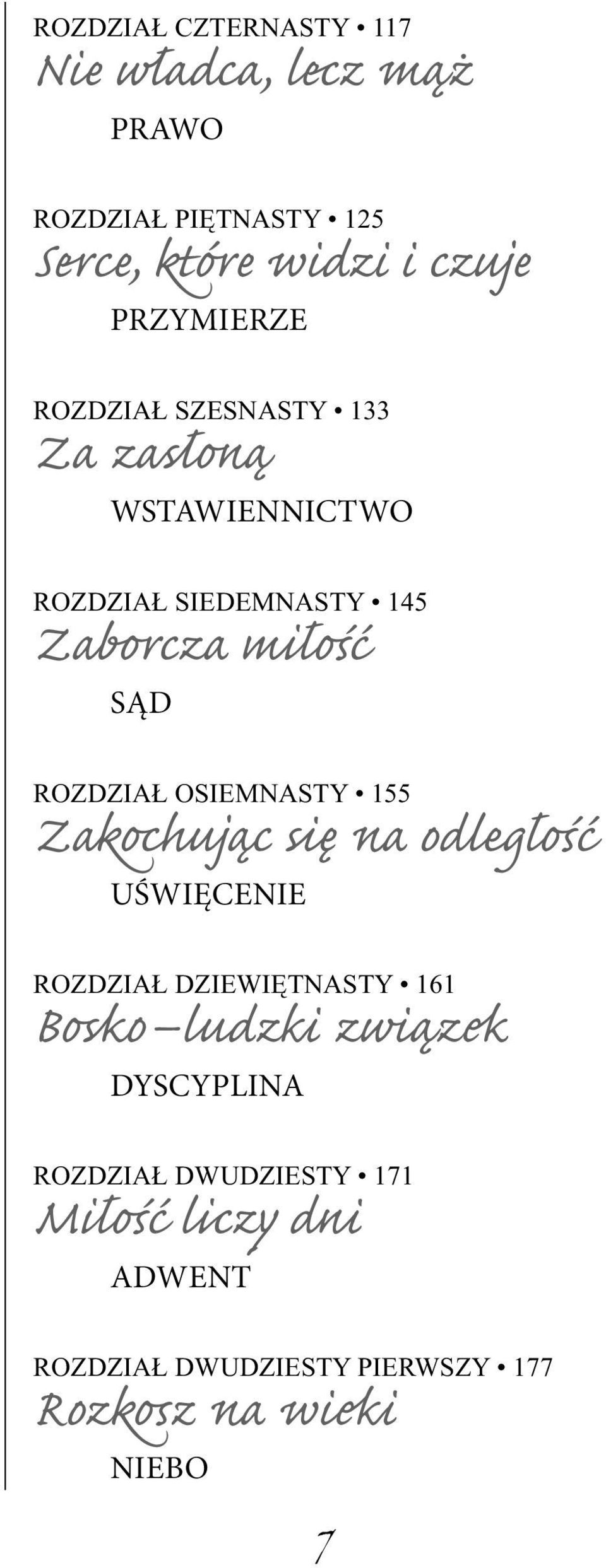 ROZDZIAŁ CZTERNASTY • 117
Nie władca, lecz mąż
PRAWO

ROZDZIAŁ PIĘTNASTY • 125
Serce, które widzi i czuje
PRZYMIERZE

ROZDZIAŁ SZESNASTY • 133
Za zasłoną
WSTAWIENNICTWO

ROZDZIAŁ SIEDEMNASTY • 145
Zaborcza miłość
SĄD

ROZDZIAŁ OSIEMNASTY • 155
Zakochując się na odległość
UŚWIĘCENIE

ROZDZIAŁ DZIEWIĘTNASTY • 161
Bosko–ludzki związek
DYSCYPLINA

ROZDZIAŁ DWUDZIESTY • 171
Miłość liczy dni
ADWENT

ROZDZIAŁ DWUDZIESTY PIERWSZY • 177
Rozkosz na wieki
NIEBO

7